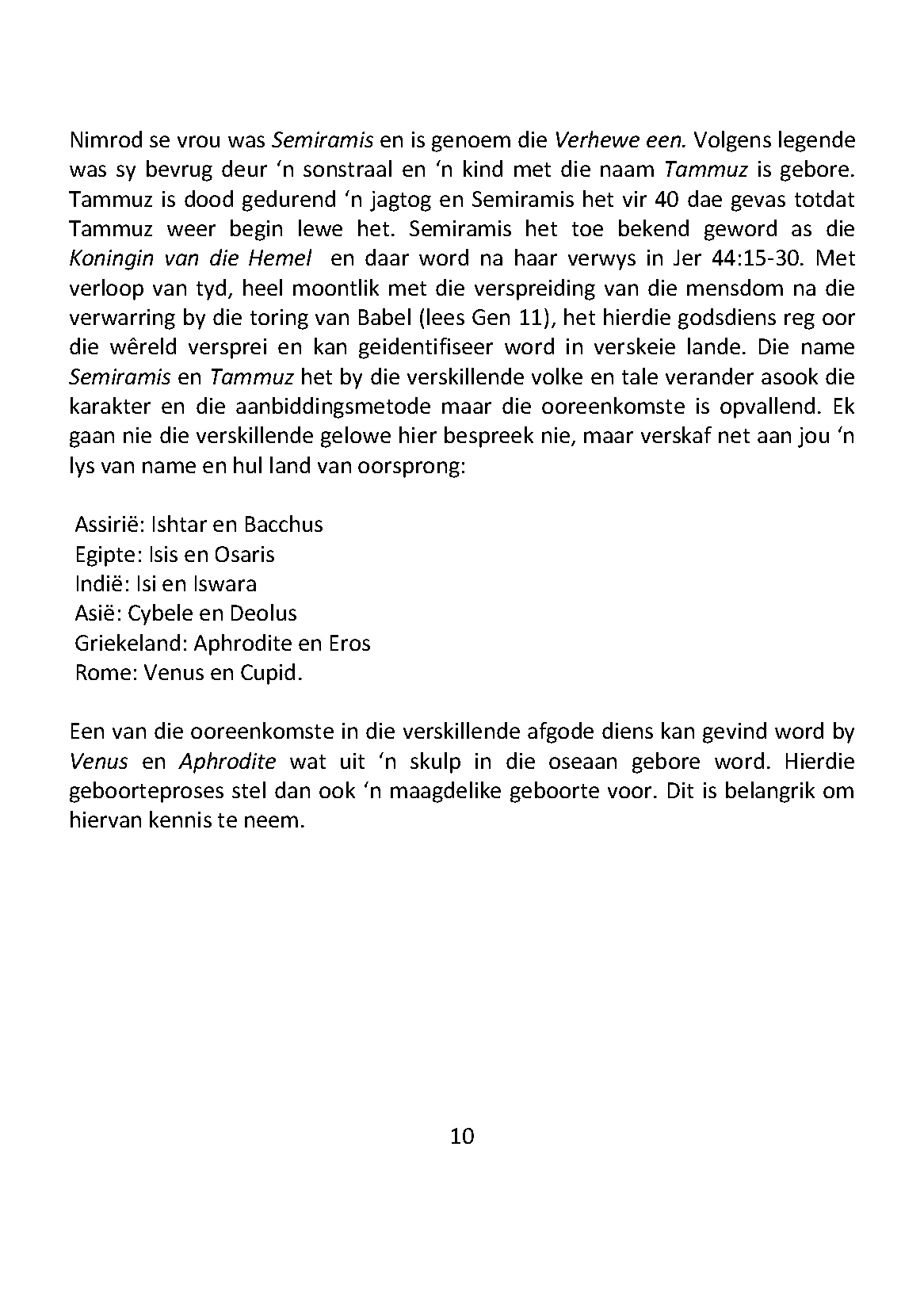 Nimrod se vrou was Semiramis en is genoem die Verhewe een. Volgens legende was sy bevrug deur ‘n sonstraal en ‘n kind met die naam Tammuz is gebore. Tammuz is dood gedurend ‘n jagtog en Semiramis het vir 40 dae gevas totdat Tammuz weer begin lewe het. Semiramis het toe bekend geword as die Koningin van die Hemel en daar word na haar verwys in Jer 44:15-30. Met verloop van tyd, heel moontlik met die verspreiding van die mensdom na die verwarring by die toring van Babel (lees Gen 11), het hierdie godsdiens reg oor die wêreld versprei en kan geidentifiseer word in verskeie lande. Die name Semiramis en Tammuz het by die verskillende volke en tale verander asook die karakter en die aanbiddingsmetode maar die ooreenkomste is opvallend. Ek gaan nie die verskillende gelowe hier bespreek nie, maar verskaf net aan jou ‘n lys van name en hul land van oorsprong:

Assirië: Ishtar en Bacchus
Egipte: Isis en Osaris
Indië: Isi en Iswara
Asië: Cybele en Deolus
Griekeland: Aphrodite en Eros
Rome: Venus en Cupid.

Een van die ooreenkomste in die verskillende afgode diens kan gevind word by Venus en Aphrodite wat uit ‘n skulp in die oseaan gebore word. Hierdie geboorteproses stel dan ook ‘n maagdelike geboorte voor. Dit is belangrik om hiervan kennis te neem.

10